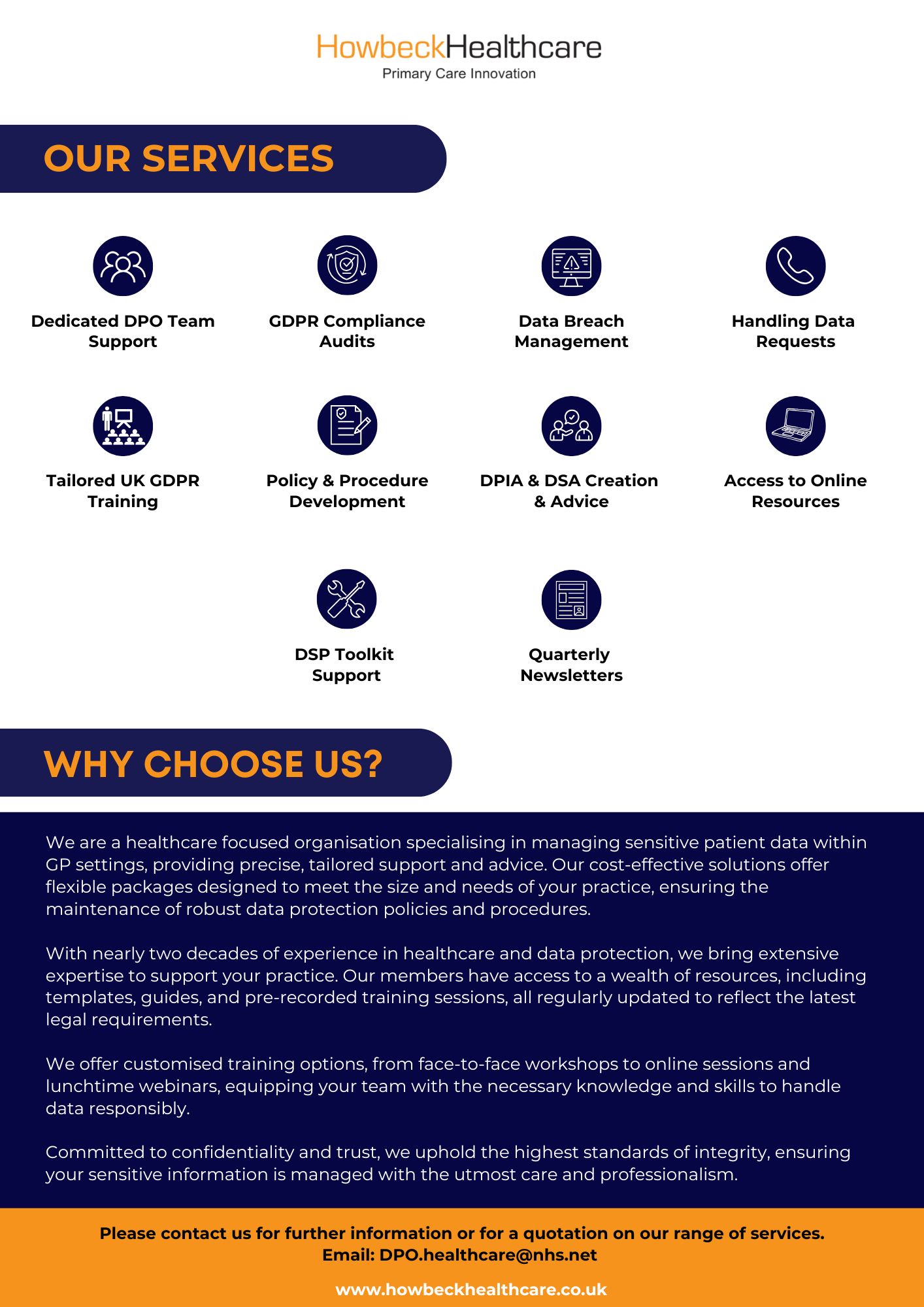 HowbeckHealthcare
Primary Care Innovation

OUR SERVICES

Dedicated DPO Team Support

GDPR Compliance Audits

Data Breach Management

Handling Data Requests

Tailored UK GDPR Training

Policy & Procedure Development

DPIA & DSA Creation & Advice

Access to Online Resources

DSP Toolkit Support

Quarterly Newsletters

WHY CHOOSE US?

We are a healthcare focused organisation specialising in managing sensitive patient data within GP settings, providing precise, tailored support and advice. Our cost-effective solutions offer flexible packages designed to meet the size and needs of your practice, ensuring the maintenance of robust data protection policies and procedures.

With nearly two decades of experience in healthcare and data protection, we bring extensive expertise to support your practice. Our members have access to a wealth of resources, including templates, guides, and pre-recorded training sessions, all regularly updated to reflect the latest legal requirements.

We offer customised training options, from face-to-face workshops to online sessions and lunchtime webinars, equipping your team with the necessary knowledge and skills to handle data responsibly.

Committed to confidentiality and trust, we uphold the highest standards of integrity, ensuring your sensitive information is managed with the utmost care and professionalism.

Please contact us for further information or for a quotation on our range of services.
Email: DPO.healthcare@nhs.net

www.howbeckhealthcare.co.uk